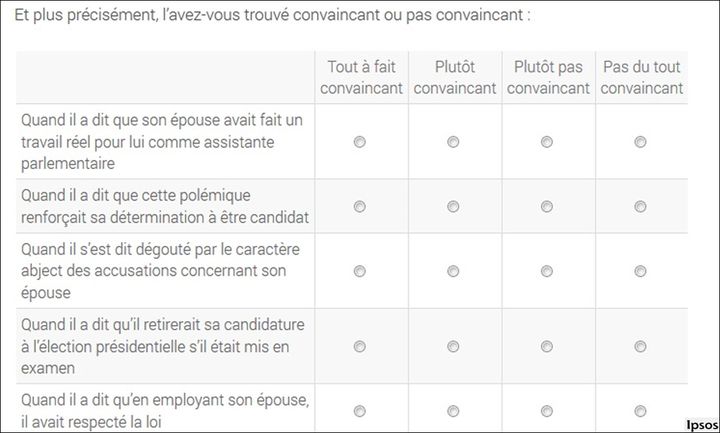 Et plus précisément, l'avez-vous trouvé convaincant ou pas convaincant :

| | Tout à fait convaincant | Plutôt convaincant | Plutôt pas convaincant | Pas du tout convaincant |
|---|---|---|---|---|
| Quand il a dit que son épouse avait fait un travail réel pour lui comme assistante parlementaire | | | | |
| Quand il a dit que cette polémique renforçait sa détermination à être candidat | | | | |
| Quand il s'est dit dégouté par le caractère abject des accusations concernant son épouse | | | | |
| Quand il a dit qu'il retirerait sa candidature à l'élection présidentielle s'il était mis en examen | | | | |
| Quand il a dit qu'en employant son épouse, il avait respecté la loi | | | | |

Ipsos